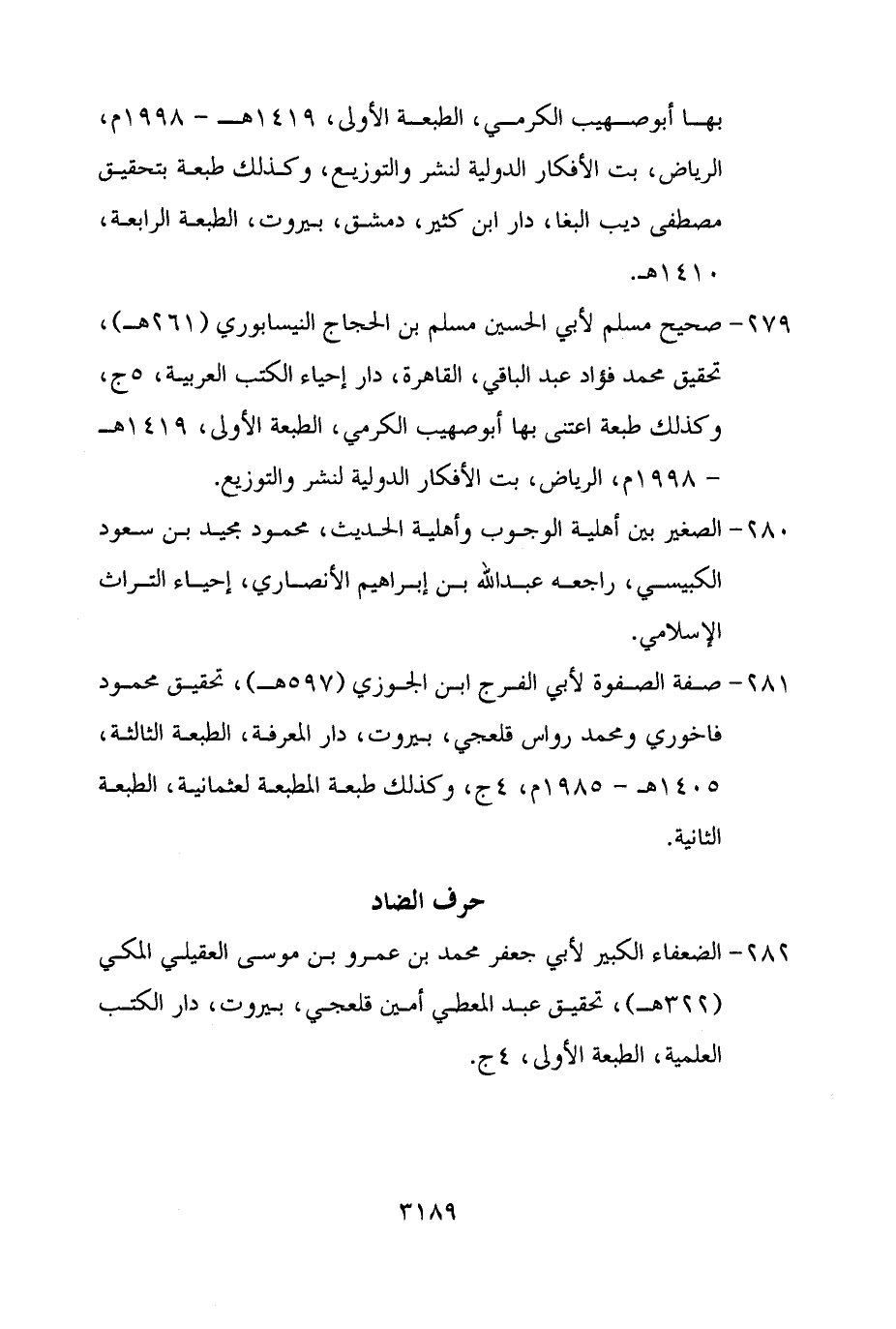 بها أبوصهيب الكرمي، الطبعة الأولى، ١٤١٩هـ - ١٩٩٨م، الرياض، بت الأفكار الدولية لنشر والتوزيع، وكذلك طبعة بتحقيق مصطفى ديب البغا، دار ابن كثير، دمشق، بيروت، الطبعة الرابعة، ١٤١٠هـ.

٢٧٩- صحيح مسلم لأبي الحسين مسلم بن الحجاج النيسابوري (٢٦١هـ)، تحقيق محمد فؤاد عبد الباقي، القاهرة، دار إحياء الكتب العربية، ٥ج، وكذلك طبعة اعتنى بها أبوصهيب الكرمي، الطبعة الأولى، ١٤١٩هـ - ١٩٩٨م، الرياض، بت الأفكار الدولية لنشر والتوزيع.

٢٨٠- الصغير بين أهلية الوجوب وأهلية الحديث، محمود مجيد بن سعود الكبيسي، راجعه عبدالله بن إبراهيم الأنصاري، إحياء التراث الإسلامي.

٢٨١- صفة الصفوة لأبي الفرج ابن الجوزي (٥٩٧هـ)، تحقيق محمود فاخوري ومحمد رواس قلعجي، بيروت، دار المعرفة، الطبعة الثالثة، ١٤٠٥هـ - ١٩٨٥م، ٤ج، وكذلك طبعة المطبعة لعثمانية، الطبعة الثانية.

حرف الضاد

٢٨٢- الضعفاء الكبير لأبي جعفر محمد بن عمرو بن موسى العقيلي المكي (٣٢٢هـ)، تحقيق عبد المعطي أمين قلعجي، بيروت، دار الكتب العلمية، الطبعة الأولى، ٤ج.

٣١٨٩